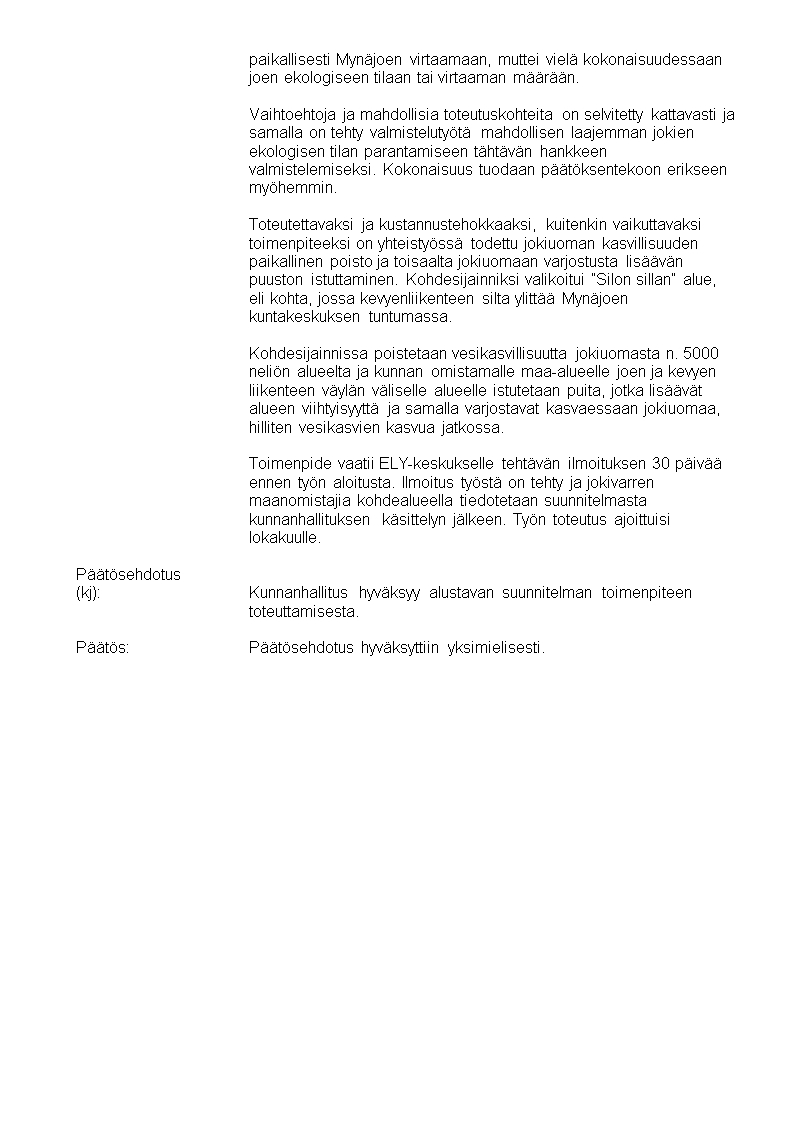 paikallisesti Mynäjoen virtaamaan, muttei vielä kokonaisuudessaan joen ekologiseen tilaan tai virtaaman määrään.

Vaihtoehtoja ja mahdollisia toteutuskohteita on selvitetty kattavasti ja samalla on tehty valmistelutyötä mahdollisen laajemman jokien ekologisen tilan parantamiseen tähtävän hankkeen valmistelemiseksi. Kokonaisuus tuodaan päätöksentekoon erikseen myöhemmin.

Toteutettavaksi ja kustannustehokkaaksi, kuitenkin vaikuttavaksi toimenpiteeksi on yhteistyössä todettu jokiuoman kasvillisuuden paikallinen poisto ja toisaalta jokiuomaan varjostusta lisäävän puuston istuttaminen. Kohdesijainniksi valikoitui "Silon sillan" alue, eli kohta, jossa kevyenliikenteen silta ylittää Mynäjoen kuntakeskuksen tuntumassa.

Kohdesijainnissa poistetaan vesikasvillisuutta jokiuomasta n. 5000 neliön alueelta ja kunnan omistamalle maa-alueelle joen ja kevyen liikenteen väylän väliselle alueelle istutetaan puita, jotka lisäävät alueen viihtyisyyttä ja samalla varjostavat kasvaessaan jokiuomaa, hilliten vesikasvien kasvua jatkossa.

Toimenpide vaatii ELY-keskukselle tehtävän ilmoituksen 30 päivää ennen työn aloitusta. Ilmoitus työstä on tehty ja jokivarren maanomistajia kohdealueella tiedotetaan suunnitelmasta kunnanhallituksen käsittelyn jälkeen. Työn toteutus ajoittuisi lokakuulle.

Päätösehdotus (kj): Kunnanhallitus hyväksyy alustavan suunnitelman toimenpiteen toteuttamisesta.

Päätös: Päätösehdotus hyväksyttiin yksimielisesti.